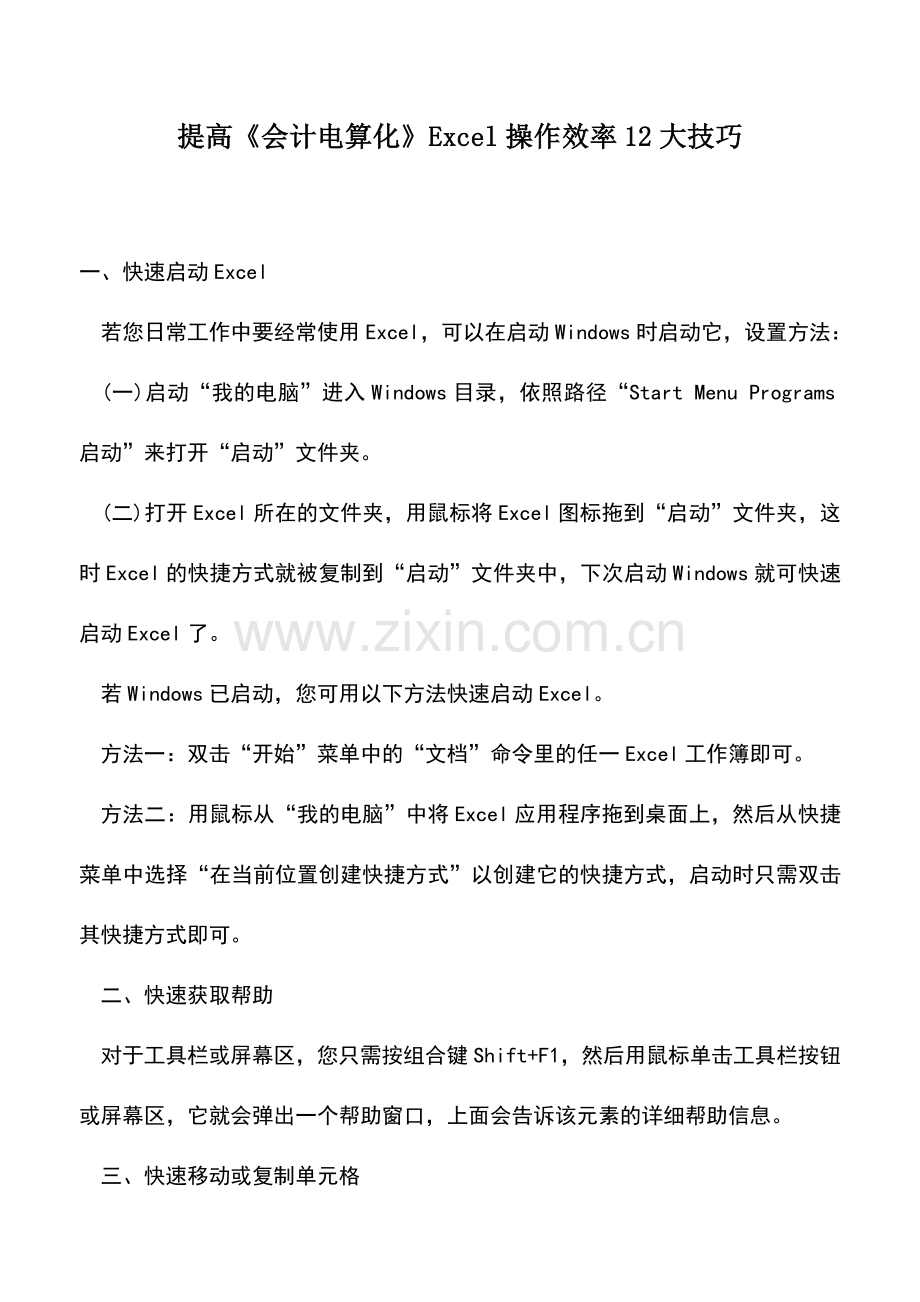 提高《会计电算化》Excel操作效率12大技巧

一、快速启动Excel

若您日常工作中要经常使用Excel，可以在启动Windows时启动它，设置方法：

(一)启动“我的电脑”进入Windows目录，依照路径“Start Menu Programs启动”来打开“启动”文件夹。

(二)打开Excel所在的文件夹，用鼠标将Excel图标拖到“启动”文件夹，这时Excel的快捷方式就被复制到“启动”文件夹中，下次启动Windows就可快速启动Excel了。

若Windows已启动，您可用以下方法快速启动Excel。

方法一：双击“开始”菜单中的“文档”命令里的任一Excel工作簿即可。

方法二：用鼠标从“我的电脑”中将Excel应用程序拖到桌面上，然后从快捷菜单中选择“在当前位置创建快捷方式”以创建它的快捷方式，启动时只需双击其快捷方式即可。

二、快速获取帮助

对于工具栏或屏幕区，您只需按组合键Shift+F1，然后用鼠标单击工具栏按钮或屏幕区，它就会弹出一个帮助窗口，上面会告诉该元素的详细帮助信息。

三、快速移动或复制单元格

www.zixin.com.cn